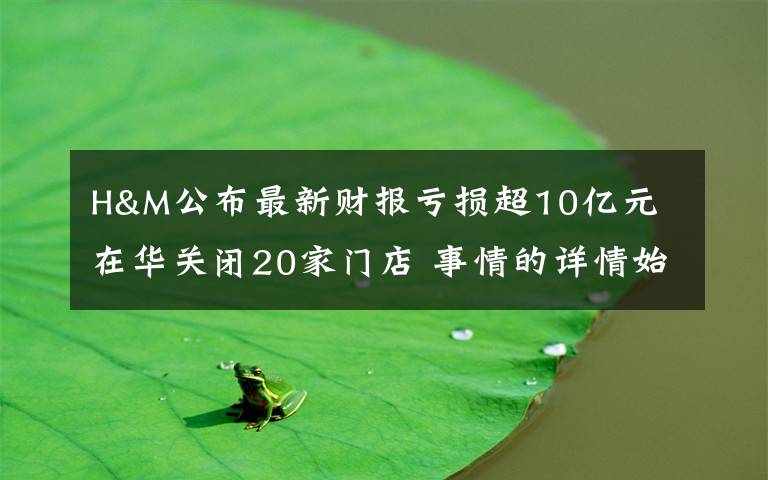 H&M公布最新财报亏损超10亿元 在华关闭20家门店 事情的详情始